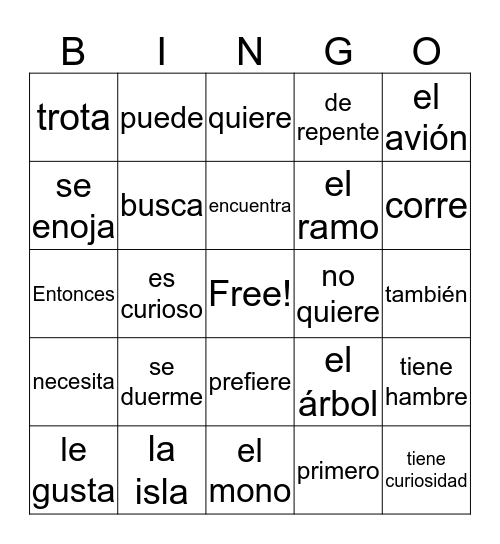 | B | I | N | G | O |
|---|---|---|---|---|
| trota | puede | quiere | de repente | el avión |
| se enoja | busca | encuentra | el ramo | corre |
| Entonces | es curioso | Free! | no quiere | también |
| necesita | se duerme | prefiere | el árbol | tiene hambre |
| le gusta | la isla | el mono | primero | tiene curiosidad |